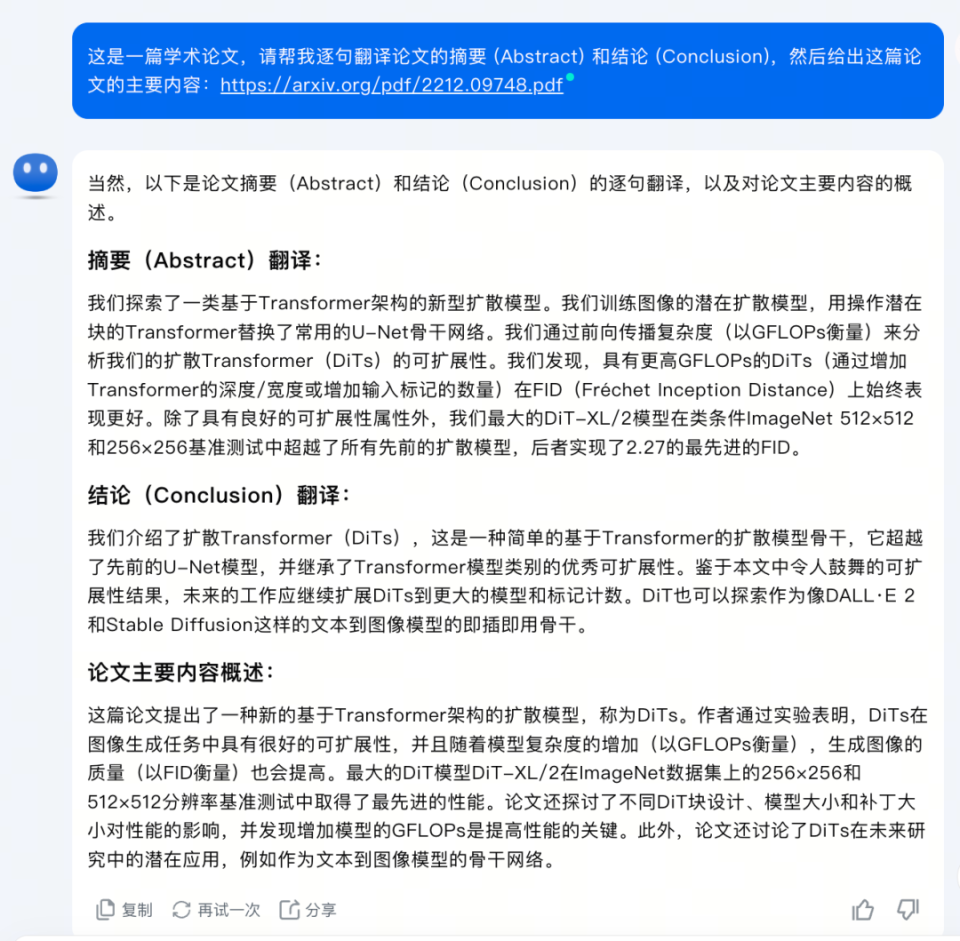 这是一篇学术论文，请帮我逐句翻译论文的摘要（Abstract）和结论（Conclusion），然后给出这篇论文的主要内容：https://arxiv.org/pdf/2212.09748.pdf

当然，以下是论文摘要（Abstract）和结论（Conclusion）的逐句翻译，以及对论文主要内容的概述。

摘要（Abstract）翻译：

我们探索了一类基于Transformer架构的新型扩散模型。我们训练图像的潜在扩散模型，用操作潜在块的Transformer替换了常用的U-Net骨干网络。我们通过前向传播复杂度（以GFLOPs衡量）来分析我们的扩散Transformer（DiTs）的可扩展性。我们发现，具有更高GFLOPs的DiTs（通过增加Transformer的深度/宽度或增加输入标记的数量）在FID（Fréchet Inception Distance）上始终表现更好。除了具有良好的可扩展性属性外，我们最大的DiT-XL/2模型在类条件ImageNet 512×512和256×256基准测试中超越了所有先前的扩散模型，后者实现了2.27的最先进的FID。

结论（Conclusion）翻译：

我们介绍了扩散Transformer（DiTs），这是一种简单的基于Transformer的扩散模型骨干，它超越了先前的U-Net模型，并继承了Transformer模型类别的优秀可扩展性。鉴于本文中令人鼓舞的可扩展性结果，未来的工作应继续扩展DiTs到更大的模型和标记计数。DiT也可以探索作为像DALL·E 2和Stable Diffusion这样的文本到图像模型的即插即用骨干。

论文主要内容概述：

这篇论文提出了一种新的基于Transformer架构的扩散模型，称为DiTs。作者通过实验表明，DiTs在图像生成任务中具有很好的可扩展性，并且随着模型复杂度的增加（以GFLOPs衡量），生成图像的质量（以FID衡量）也会提高。最大的DiT模型DiT-XL/2在ImageNet数据集上的256×256和512×512分辨率基准测试中取得了最先进的性能。论文还探讨了不同DiT块设计、模型大小和补丁大小对性能的影响，并发现增加模型的GFLOPs是提高性能的关键。此外，论文还讨论了DiTs在未来研究中的潜在应用，例如作为文本到图像模型的骨干网络。

复制 再试一次 分享